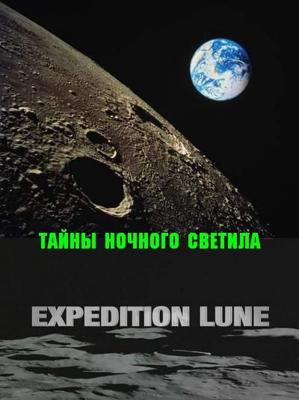 ТАЙНЫ НОЧНОГО СВЕТИЛА

EXPEDITION LUNE